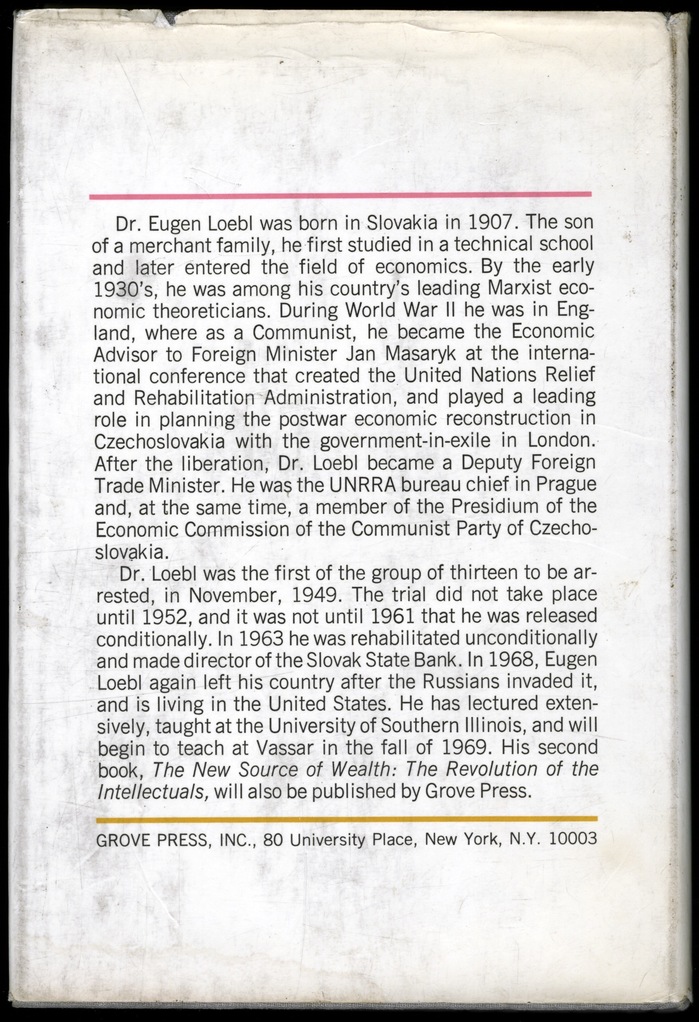 Dr. Eugen Loebl was born in Slovakia in 1907. The son of a merchant family, he first studied in a technical school and later entered the field of economics. By the early 1930's, he was among his country's leading Marxist economic theoreticians. During World War II he was in England, where as a Communist, he became the Economic Advisor to Foreign Minister Jan Masaryk at the international conference that created the United Nations Relief and Rehabilitation Administration, and played a leading role in planning the postwar economic reconstruction in Czechoslovakia with the government-in-exile in London. After the liberation, Dr. Loebl became a Deputy Foreign Trade Minister. He was the UNRRA bureau chief in Prague and, at the same time, a member of the Presidium of the Economic Commission of the Communist Party of Czechoslovakia.

Dr. Loebl was the first of the group of thirteen to be arrested, in November, 1949. The trial did not take place until 1952, and it was not until 1961 that he was released conditionally. In 1963 he was rehabilitated unconditionally and made director of the Slovak State Bank. In 1968, Eugen Loebl again left his country after the Russians invaded it, and is living in the United States. He has lectured extensively, taught at the University of Southern Illinois, and will begin to teach at Vassar in the fall of 1969. His second book, The New Source of Wealth: The Revolution of the Intellectuals, will also be published by Grove Press.

GROVE PRESS, INC., 80 University Place, New York, N.Y. 10003